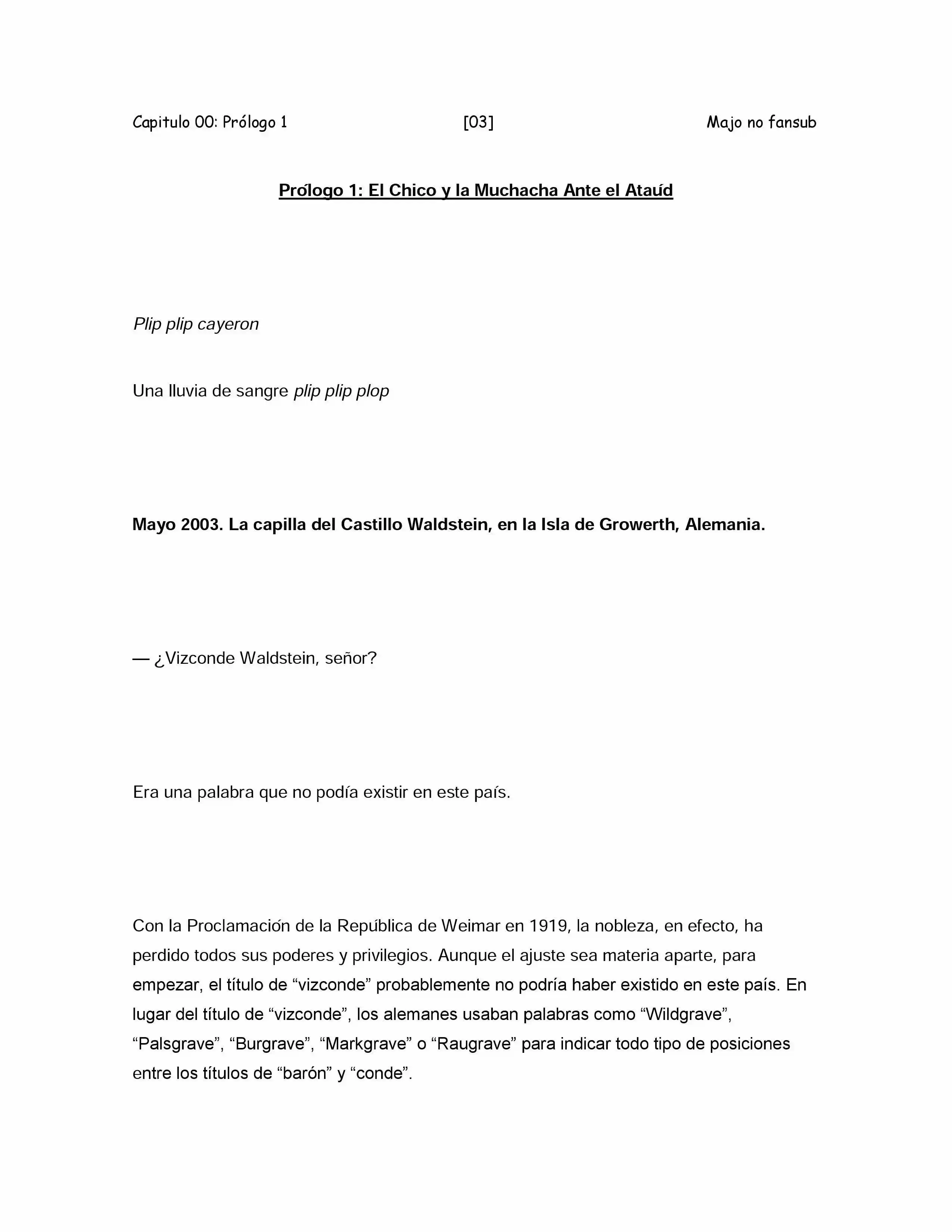 Capitulo 00: Prólogo 1 [03] Majo no fansub

Prólogo 1: El Chico y la Muchacha Ante el Ataúd

Plip plip cayeron

Una lluvia de sangre plip plip plop

Mayo 2003. La capilla del Castillo Waldstein, en la Isla de Growerth, Alemania.

— ¿Vizconde Waldstein, señor?

Era una palabra que no podía existir en este país.

Con la Proclamación de la República de Weimar en 1919, la nobleza, en efecto, ha perdido todos sus poderes y privilegios. Aunque el ajuste sea materia aparte, para empezar, el título de “vizconde” probablemente no podría haber existido en este país. En lugar del título de “vizconde”, los alemanes usaban palabras como “Wildgrave”, “Palsgrave”, “Burgrave”, “Markgrave” o “Raugrave” para indicar todo tipo de posiciones entre los títulos de “barón” y “conde”.